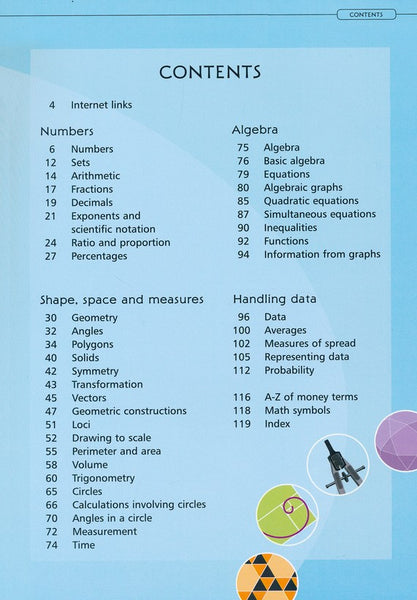 CONTENTS

CONTENTS

4 Internet links

Numbers
6 Numbers
12 Sets
14 Arithmetic
17 Fractions
19 Decimals
21 Exponents and scientific notation
24 Ratio and proportion
27 Percentages

Shape, space and measures
30 Geometry
32 Angles
34 Polygons
40 Solids
42 Symmetry
43 Transformation
45 Vectors
47 Geometric constructions
51 Loci
52 Drawing to scale
55 Perimeter and area
58 Volume
60 Trigonometry
65 Circles
66 Calculations involving circles
70 Angles in a circle
72 Measurement
74 Time

Algebra
75 Algebra
76 Basic algebra
79 Equations
80 Algebraic graphs
85 Quadratic equations
87 Simultaneous equations
90 Inequalities
92 Functions
94 Information from graphs

Handling data
96 Data
100 Averages
102 Measures of spread
105 Representing data
112 Probability

116 A-Z of money terms
118 Math symbols
119 Index